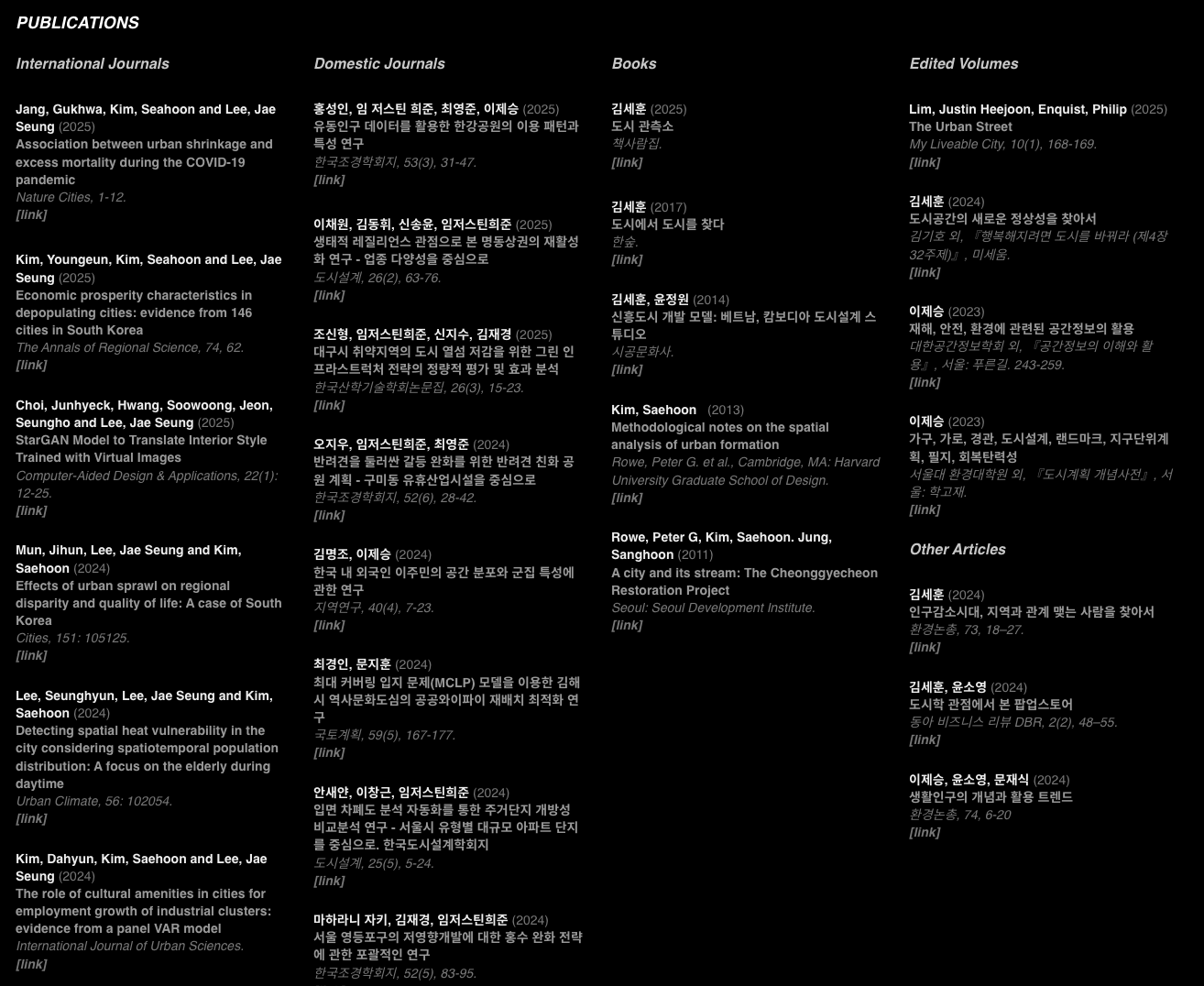 PUBLICATIONS

International Journals

Jang, Gukhwa, Kim, Seahoon and Lee, Jae Seung (2025)
Association between urban shrinkage and excess mortality during the COVID-19 pandemic
Nature Cities, 1-12.
[link]

Kim, Youngeun, Kim, Seahoon and Lee, Jae Seung (2025)
Economic prosperity characteristics in depopulating cities: evidence from 146 cities in South Korea
The Annals of Regional Science, 74, 62.
[link]

Choi, Junhyeck, Hwang, Soowoong, Jeon, Seungho and Lee, Jae Seung (2025)
StarGAN Model to Translate Interior Style Trained with Virtual Images
Computer-Aided Design & Applications, 22(1): 12-25.
[link]

Mun, Jihun, Lee, Jae Seung and Kim, Saehoon (2024)
Effects of urban sprawl on regional disparity and quality of life: A case of South Korea
Cities, 151: 105125.
[link]

Lee, Seunghyun, Lee, Jae Seung and Kim, Saehoon (2024)
Detecting spatial heat vulnerability in the city considering spatiotemporal population distribution: A focus on the elderly during daytime
Urban Climate, 56: 102054.
[link]

Kim, Dahyun, Kim, Saehoon and Lee, Jae Seung (2024)
The role of cultural amenities in cities for employment growth of industrial clusters: evidence from a panel VAR model
International Journal of Urban Sciences.
[link]

Domestic Journals

홍성인, 임 저스틴 희준, 최영준, 이제승 (2025)
유동인구 데이터를 활용한 한강공원의 이용 패턴과 특성 연구
한국조경학회지, 53(3), 31-47.
[link]

이채원, 김동휘, 신송윤, 임저스틴희준 (2025)
생태적 레질리언스 관점으로 본 명동상권의 재활성화 연구 - 업종 다양성을 중심으로
도시설계, 26(2), 63-76.
[link]

조신형, 임저스틴희준, 신지수, 김재경 (2025)
대구시 취약지역의 도시 열섬 저감을 위한 그린 인프라스트럭처 전략의 정량적 평가 및 효과 분석
한국산학기술학회논문집, 26(3), 15-23.
[link]

오지우, 임저스틴희준, 최영준 (2024)
반려견을 둘러싼 갈등 완화를 위한 반려견 친화 공원 계획 - 구미동 유휴산업시설을 중심으로
한국조경학회지, 52(6), 28-42.
[link]

김명조, 이제승 (2024)
한국 내 외국인 이주민의 공간 분포와 군집 특성에 관한 연구
지역연구, 40(4), 7-23.
[link]

최경인, 문지훈 (2024)
최대 커버링 입지 문제(MCLP) 모델을 이용한 김해시 역사문화도심의 공공와이파이 재배치 최적화 연구
국토계획, 59(5), 167-177.
[link]

안새안, 이창근, 임저스틴희준 (2024)
입면 차폐도 분석 자동화를 통한 주거단지 개방성 비교분석 연구 - 서울시 유형별 대규모 아파트 단지를 중심으로. 한국도시설계학회지
도시설계, 25(5), 5-24.
[link]

마하라니 자키, 김재경, 임저스틴희준 (2024)
서울 영등포구의 저영향개발에 대한 홍수 완화 전략에 관한 포괄적인 연구
한국조경학회지, 52(5), 83-95.

Books

김세훈 (2025)
도시 관측소
책사람집.
[link]

김세훈 (2017)
도시에서 도시를 찾다
한숲.
[link]

김세훈, 윤정원 (2014)
신흥도시 개발 모델: 베트남, 캄보디아 도시설계 스튜디오
시공문화사.
[link]

Kim, Saehoon (2013)
Methodological notes on the spatial analysis of urban formation
Rowe, Peter G. et al., Cambridge, MA: Harvard University Graduate School of Design.
[link]

Rowe, Peter G, Kim, Saehoon. Jung, Sanghoon (2011)
A city and its stream: The Cheonggyecheon Restoration Project
Seoul: Seoul Development Institute.
[link]

Edited Volumes

Lim, Justin Heejoon, Enquist, Philip (2025)
The Urban Street
My Liveable City, 10(1), 168-169.
[link]

김세훈 (2024)
도시공간의 새로운 정상성을 찾아서
김기호 외, 『행복해지려면 도시를 바꿔라 (제4장 32주제)』, 미세움.
[link]

이제승 (2023)
재해, 안전, 환경에 관련된 공간정보의 활용
대한공간정보학회 외, 『공간정보의 이해와 활용』, 서울: 푸른길. 243-259.
[link]

이제승 (2023)
가구, 가로, 경관, 도시설계, 랜드마크, 지구단위계획, 필지, 회복탄력성
서울대 환경대학원 외, 『도시계획 개념사전』, 서울: 학고재.
[link]

Other Articles

김세훈 (2024)
인구감소시대, 지역과 관계 맺는 사람을 찾아서
환경논총, 73, 18–27.
[link]

김세훈, 윤소영 (2024)
도시학 관점에서 본 팝업스토어
동아 비즈니스 리뷰 DBR, 2(2), 48–55.
[link]

이제승, 윤소영, 문재식 (2024)
생활인구의 개념과 활용 트렌드
환경논총, 74, 6-20
[link]